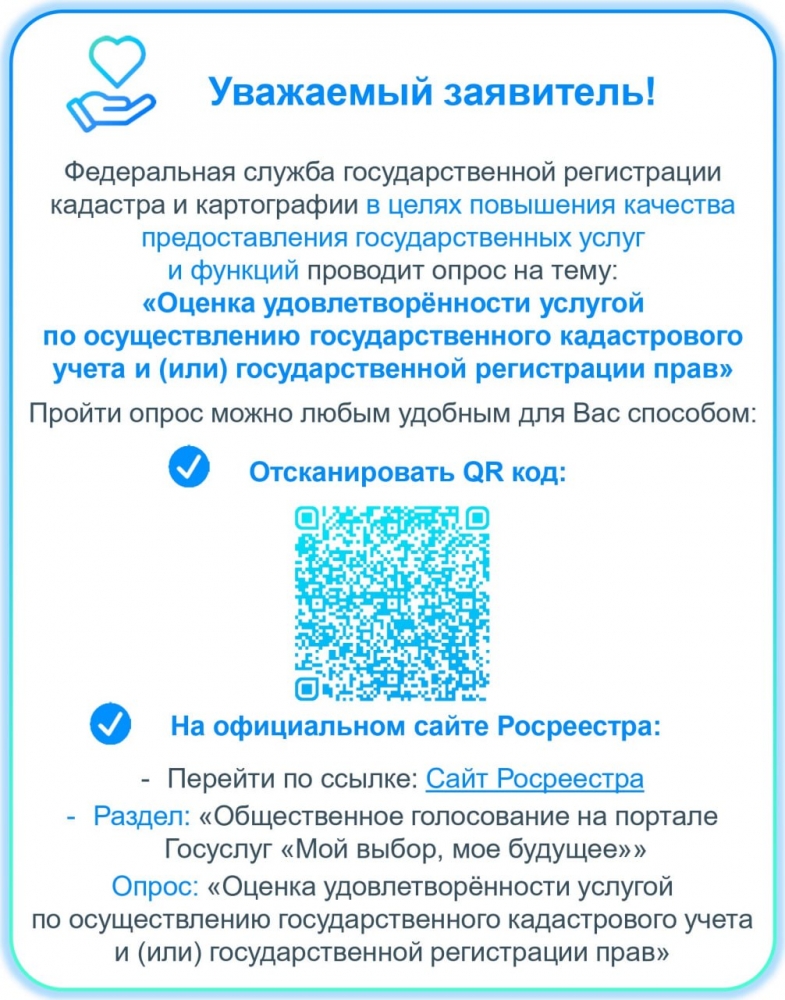 Уважаемый заявитель!

Федеральная служба государственной регистрации кадастра и картографии в целях повышения качества предоставления государственных услуг и функций проводит опрос на тему:
«Оценка удовлетворённости услугой по осуществлению государственного кадастрового учета и (или) государственной регистрации прав»

Пройти опрос можно любым удобным для Вас способом:

Отсканировать QR код:

На официальном сайте Росреестра:

- Перейти по ссылке: Сайт Росреестра
- Раздел: «Общественное голосование на портале Госуслуг «Мой выбор, мое будущее»»
Опрос: «Оценка удовлетворённости услугой по осуществлению государственного кадастрового учета и (или) государственной регистрации прав»